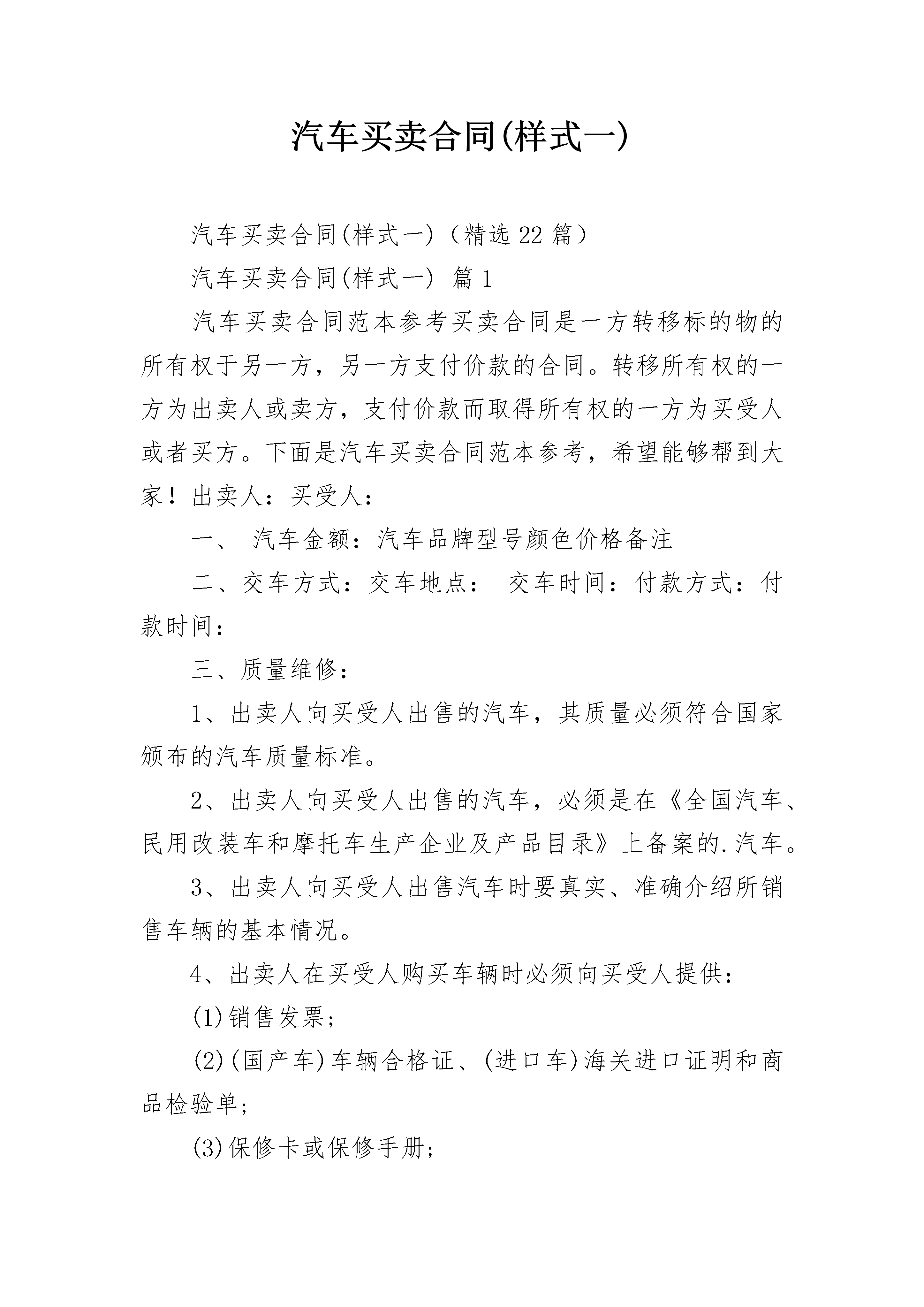 汽车买卖合同(样式一)

汽车买卖合同(样式一)（精选22篇）

汽车买卖合同(样式一) 篇1

汽车买卖合同范本参考买卖合同是一方转移标的物的所有权于另一方，另一方支付价款的合同。转移所有权的一方为出卖人或卖方，支付价款而取得所有权的一方为买受人或者买方。下面是汽车买卖合同范本参考，希望能够帮到大家！出卖人：买受人：

一、 汽车金额：汽车品牌型号颜色价格备注

二、交车方式：交车地点： 交车时间：付款方式：付款时间：

三、质量维修：

1、出卖人向买受人出售的汽车，其质量必须符合国家颁布的汽车质量标准。

2、出卖人向买受人出售的汽车，必须是在《全国汽车、民用改装车和摩托车生产企业及产品目录》上备案的.汽车。

3、出卖人向买受人出售汽车时要真实、准确介绍所销售车辆的基本情况。

4、出卖人在买受人购买车辆时必须向买受人提供：

(1)销售发票；

(2)(国产车)车辆合格证、(进口车)海关进口证明和商品检验单;

(3)保修卡或保修手册;